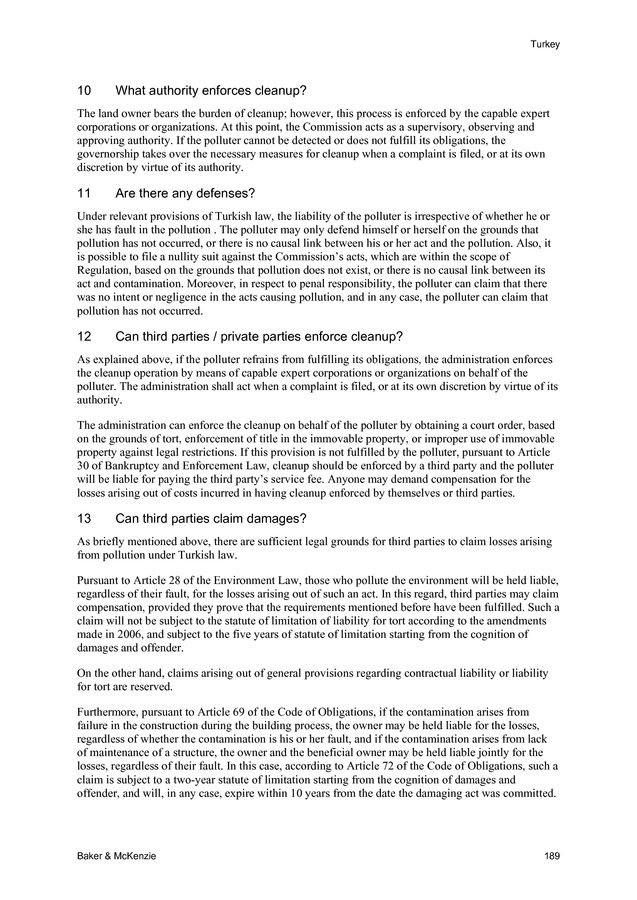 Turkey

10 What authority enforces cleanup?

The land owner bears the burden of cleanup; however, this process is enforced by the capable expert corporations or organizations. At this point, the Commission acts as a supervisory, observing and approving authority. If the polluter cannot be detected or does not fulfill its obligations, the governorship takes over the necessary measures for cleanup when a complaint is filed, or at its own discretion by virtue of its authority.

11 Are there any defenses?

Under relevant provisions of Turkish law, the liability of the polluter is irrespective of whether he or she has fault in the pollution . The polluter may only defend himself or herself on the grounds that pollution has not occurred, or there is no causal link between his or her act and the pollution. Also, it is possible to file a nullity suit against the Commission's acts, which are within the scope of Regulation, based on the grounds that pollution does not exist, or there is no causal link between its act and contamination. Moreover, in respect to penal responsibility, the polluter can claim that there was no intent or negligence in the acts causing pollution, and in any case, the polluter can claim that pollution has not occurred.

12 Can third parties / private parties enforce cleanup?

As explained above, if the polluter refrains from fulfilling its obligations, the administration enforces the cleanup operation by means of capable expert corporations or organizations on behalf of the polluter. The administration shall act when a complaint is filed, or at its own discretion by virtue of its authority.

The administration can enforce the cleanup on behalf of the polluter by obtaining a court order, based on the grounds of tort, enforcement of title in the immovable property, or improper use of immovable property against legal restrictions. If this provision is not fulfilled by the polluter, pursuant to Article 30 of Bankruptcy and Enforcement Law, cleanup should be enforced by a third party and the polluter will be liable for paying the third party's service fee. Anyone may demand compensation for the losses arising out of costs incurred in having cleanup enforced by themselves or third parties.

13 Can third parties claim damages?

As briefly mentioned above, there are sufficient legal grounds for third parties to claim losses arising from pollution under Turkish law.

Pursuant to Article 28 of the Environment Law, those who pollute the environment will be held liable, regardless of their fault, for the losses arising out of such an act. In this regard, third parties may claim compensation, provided they prove that the requirements mentioned before have been fulfilled. Such a claim will not be subject to the statute of limitation of liability for tort according to the amendments made in 2006, and subject to the five years of statute of limitation starting from the cognition of damages and offender.

On the other hand, claims arising out of general provisions regarding contractual liability or liability for tort are reserved.

Furthermore, pursuant to Article 69 of the Code of Obligations, if the contamination arises from failure in the construction during the building process, the owner may be held liable for the losses, regardless of whether the contamination is his or her fault, and if the contamination arises from lack of maintenance of a structure, the owner and the beneficial owner may be held liable jointly for the losses, regardless of their fault. In this case, according to Article 72 of the Code of Obligations, such a claim is subject to a two-year statute of limitation starting from the cognition of damages and offender, and will, in any case, expire within 10 years from the date the damaging act was committed.

Baker & McKenzie 189